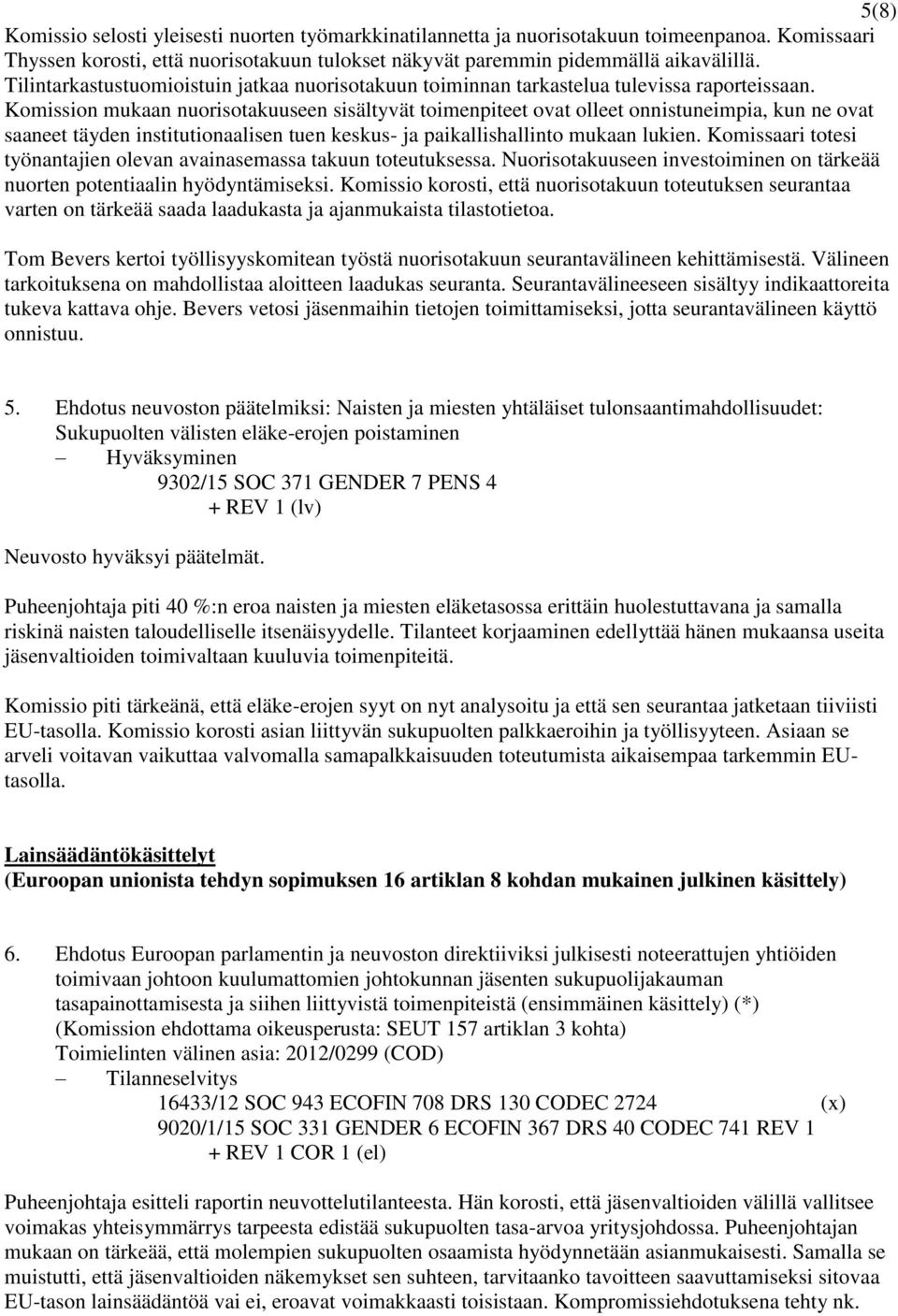 5(8)

Komissio selosti yleisesti nuorten työmarkkinatilannetta ja nuorisotakuun toimeenpanoa. Komissaari Thyssen korosti, että nuorisotakuun tulokset näkyvät paremmin pidemmällä aikavälillä. Tilintarkastustuomioistuin jatkaa nuorisotakuun toiminnan tarkastelua tulevissa raporteissaan. Komission mukaan nuorisotakuuseen sisältyvät toimenpiteet ovat olleet onnistuneimpia, kun ne ovat saaneet täyden institutionaalisen tuen keskus- ja paikallishallinto mukaan lukien. Komissaari totesi työnantajien olevan avainasemassa takuun toteutuksessa. Nuorisotakuuseen investoiminen on tärkeää nuorten potentiaalin hyödyntämiseksi. Komissio korosti, että nuorisotakuun toteutuksen seurantaa varten on tärkeää saada laadukasta ja ajanmukaista tilastotietoa.

Tom Bevers kertoi työllisyyskomitean työstä nuorisotakuun seurantavälineen kehittämisestä. Välineen tarkoituksena on mahdollistaa aloitteen laadukas seuranta. Seurantavälineeseen sisältyy indikaattoreita tukeva kattava ohje. Bevers vetosi jäsenmaihin tietojen toimittamiseksi, jotta seurantavälineen käyttö onnistuu.

5. Ehdotus neuvoston päätelmiksi: Naisten ja miesten yhtäläiset tulonsaantimahdollisuudet: Sukupuolten välisten eläke-erojen poistaminen
– Hyväksyminen
9302/15 SOC 371 GENDER 7 PENS 4
+ REV 1 (lv)

Neuvosto hyväksyi päätelmät.

Puheenjohtaja piti 40 %:n eroa naisten ja miesten eläketasossa erittäin huolestuttavana ja samalla riskinä naisten taloudelliselle itsenäisyydelle. Tilanteet korjaaminen edellyttää hänen mukaansa useita jäsenvaltioiden toimivaltaan kuuluvia toimenpiteitä.

Komissio piti tärkeänä, että eläke-erojen syyt on nyt analysoitu ja että sen seurantaa jatketaan tiiviisti EU-tasolla. Komissio korosti asian liittyvän sukupuolten palkkaeroihin ja työllisyyteen. Asiaan se arveli voitavan vaikuttaa valvomalla samapalkkaisuuden toteutumista aikaisempaa tarkemmin EU-tasolla.

Lainsäädäntökäsittelyt
(Euroopan unionista tehdyn sopimuksen 16 artiklan 8 kohdan mukainen julkinen käsittely)

6. Ehdotus Euroopan parlamentin ja neuvoston direktiiviksi julkisesti noteerattujen yhtiöiden toimivaan johtoon kuulumattomien johtokunnan jäsenten sukupuolijakauman tasapainottamisesta ja siihen liittyvistä toimenpiteistä (ensimmäinen käsittely) (*)
(Komission ehdottama oikeusperusta: SEUT 157 artiklan 3 kohta)
Toimielinten välinen asia: 2012/0299 (COD)
– Tilanneselvitys
16433/12 SOC 943 ECOFIN 708 DRS 130 CODEC 2724 (x)
9020/1/15 SOC 331 GENDER 6 ECOFIN 367 DRS 40 CODEC 741 REV 1
+ REV 1 COR 1 (el)

Puheenjohtaja esitteli raportin neuvottelutilanteesta. Hän korosti, että jäsenvaltioiden välillä vallitsee voimakas yhteisymmärrys tarpeesta edistää sukupuolten tasa-arvoa yritysjohdossa. Puheenjohtajan mukaan on tärkeää, että molempien sukupuolten osaamista hyödynnetään asianmukaisesti. Samalla se muistutti, että jäsenvaltioiden näkemykset sen suhteen, tarvitaanko tavoitteen saavuttamiseksi sitovaa EU-tason lainsäädäntöä vai ei, eroavat voimakkaasti toisistaan. Kompromissiehdotuksena tehty nk.